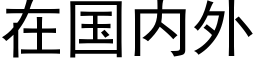 在国内外